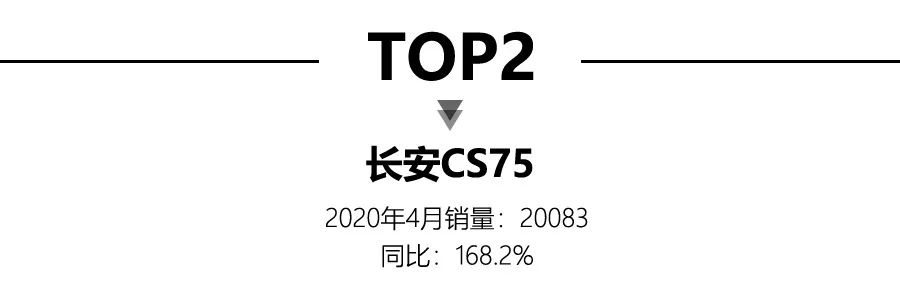 TOP2

长安CS75

2020年4月销量：20083
同比：168.2%